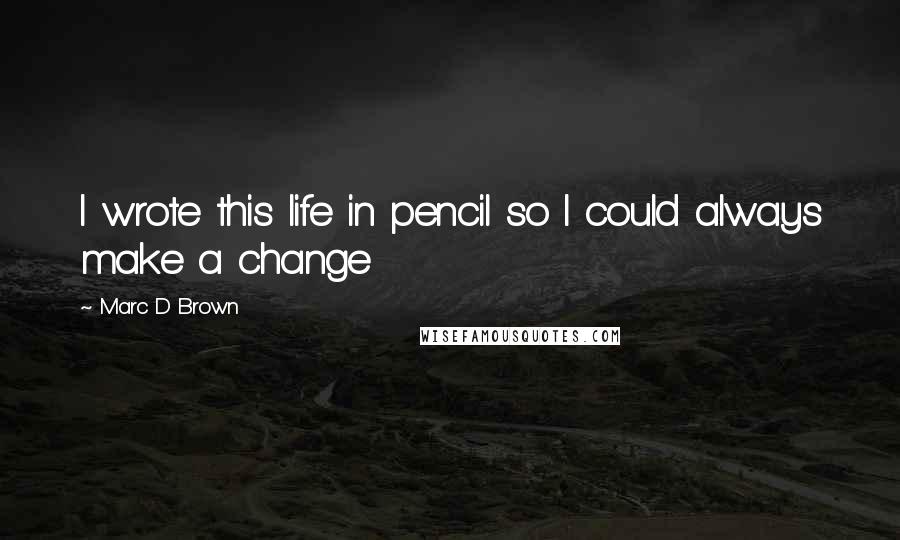 I wrote this life in pencil so I could always make a change

~ Marc D Brown

WISEFAMOUSQUOTES.COM